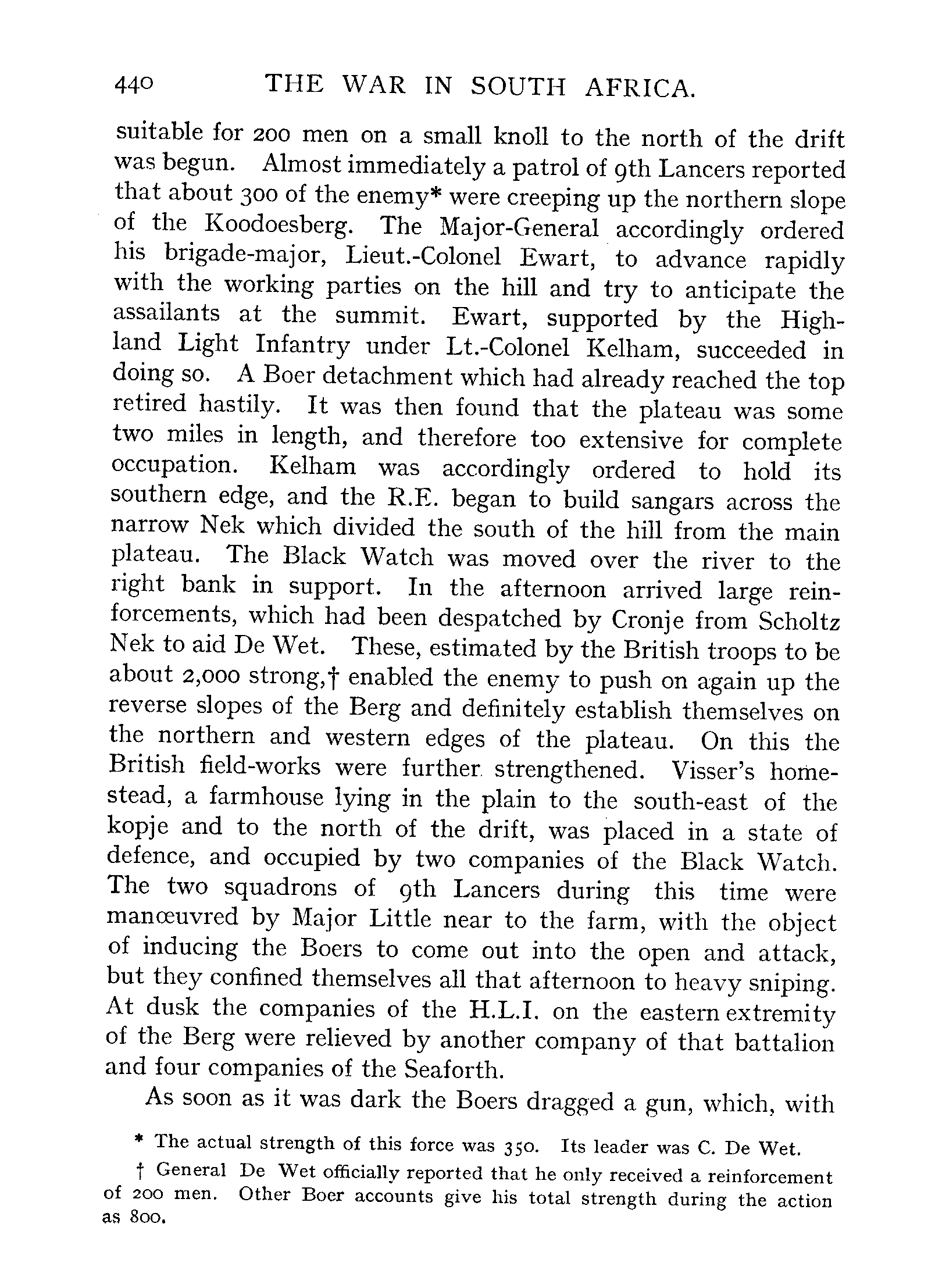 440 THE WAR IN SOUTH AFRICA.

suitable for 200 men on a small knoll to the north of the drift was begun. Almost immediately a patrol of 9th Lancers reported that about 300 of the enemy* were creeping up the northern slope of the Koodoesberg. The Major-General accordingly ordered his brigade-major, Lieut.-Colonel Ewart, to advance rapidly with the working parties on the hill and try to anticipate the assailants at the summit. Ewart, supported by the Highland Light Infantry under Lt.-Colonel Kelham, succeeded in doing so. A Boer detachment which had already reached the top retired hastily. It was then found that the plateau was some two miles in length, and therefore too extensive for complete occupation. Kelham was accordingly ordered to hold its southern edge, and the R.E. began to build sangars across the narrow Nek which divided the south of the hill from the main plateau. The Black Watch was moved over the river to the right bank in support. In the afternoon arrived large reinforcements, which had been despatched by Cronje from Scholtz Nek to aid De Wet. These, estimated by the British troops to be about 2,000 strong,† enabled the enemy to push on again up the reverse slopes of the Berg and definitely establish themselves on the northern and western edges of the plateau. On this the British field-works were further strengthened. Visser's homestead, a farmhouse lying in the plain to the south-east of the kopje and to the north of the drift, was placed in a state of defence, and occupied by two companies of the Black Watch. The two squadrons of 9th Lancers during this time were manœuvred by Major Little near to the farm, with the object of inducing the Boers to come out into the open and attack, but they confined themselves all that afternoon to heavy sniping. At dusk the companies of the H.L.I. on the eastern extremity of the Berg were relieved by another company of that battalion and four companies of the Seaforth.

As soon as it was dark the Boers dragged a gun, which, with

* The actual strength of this force was 350. Its leader was C. De Wet.

† General De Wet officially reported that he only received a reinforcement of 200 men. Other Boer accounts give his total strength during the action as 800.